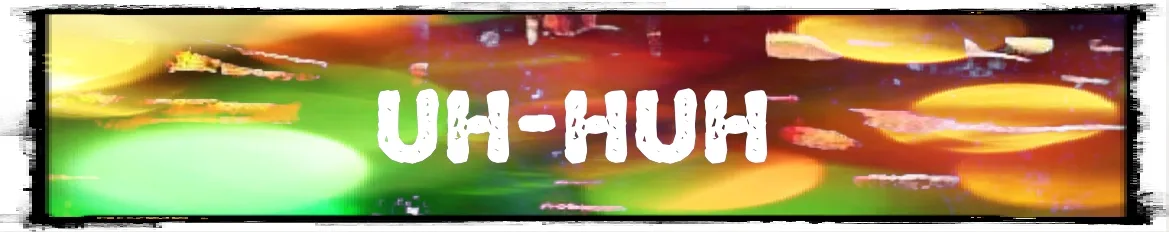 UH-HUH